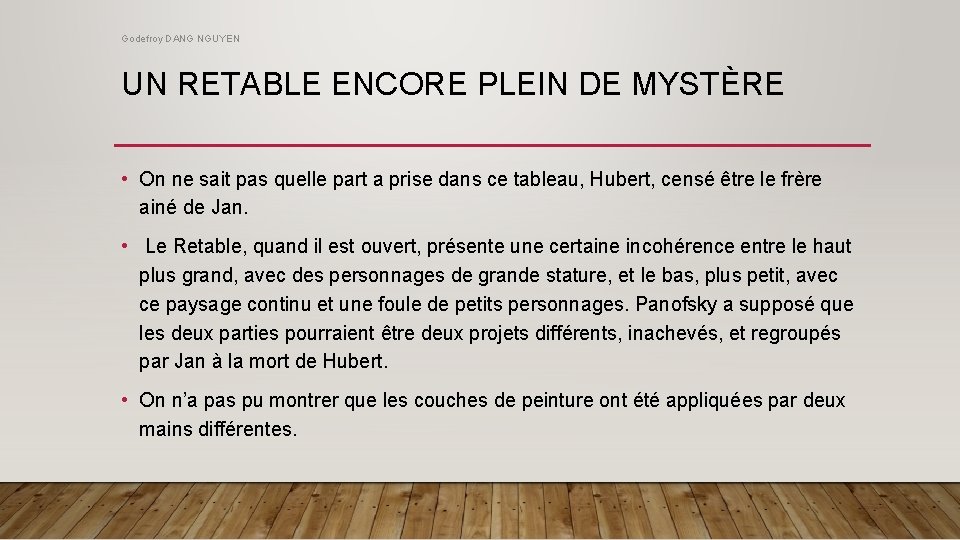 Godefroy DANG NGUYEN

UN RETABLE ENCORE PLEIN DE MYSTÈRE

• On ne sait pas quelle part a prise dans ce tableau, Hubert, censé être le frère ainé de Jan.

• Le Retable, quand il est ouvert, présente une certaine incohérence entre le haut plus grand, avec des personnages de grande stature, et le bas, plus petit, avec ce paysage continu et une foule de petits personnages. Panofsky a supposé que les deux parties pourraient être deux projets différents, inachevés, et regroupés par Jan à la mort de Hubert.

• On n'a pas pu montrer que les couches de peinture ont été appliquées par deux mains différentes.